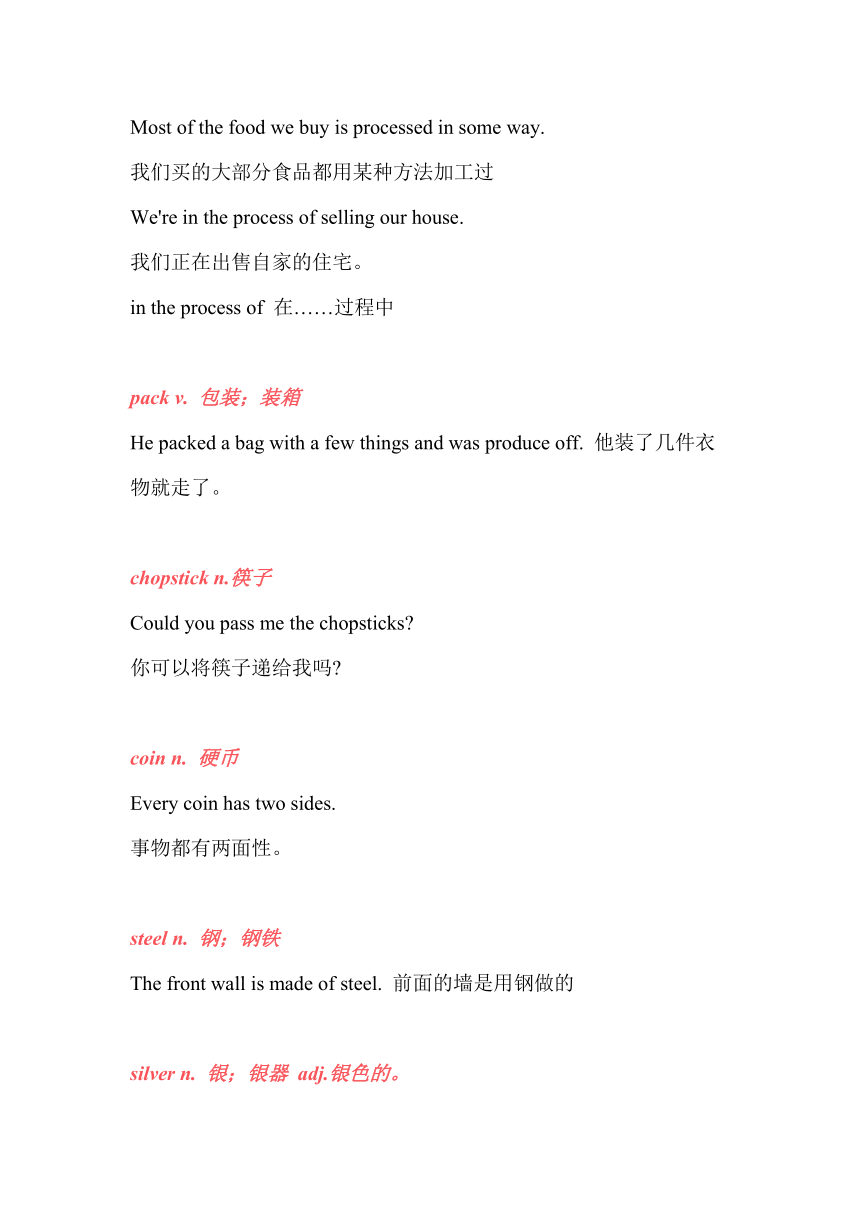 Most of the food we buy is processed in some way.

我们买的大部分食品都用某种方法加工过

We're in the process of selling our house.

我们正在出售自家的住宅。

in the process of 在……过程中

pack v. 包装；装箱

He packed a bag with a few things and was produce off. 他装了几件衣物就走了。

chopstick n.筷子

Could you pass me the chopsticks?

你可以将筷子递给我吗?

coin n. 硬币

Every coin has two sides.

事物都有两面性。

steel n. 钢；钢铁

The front wall is made of steel. 前面的墙是用钢做的

silver n. 银；银器 adj.银色的。